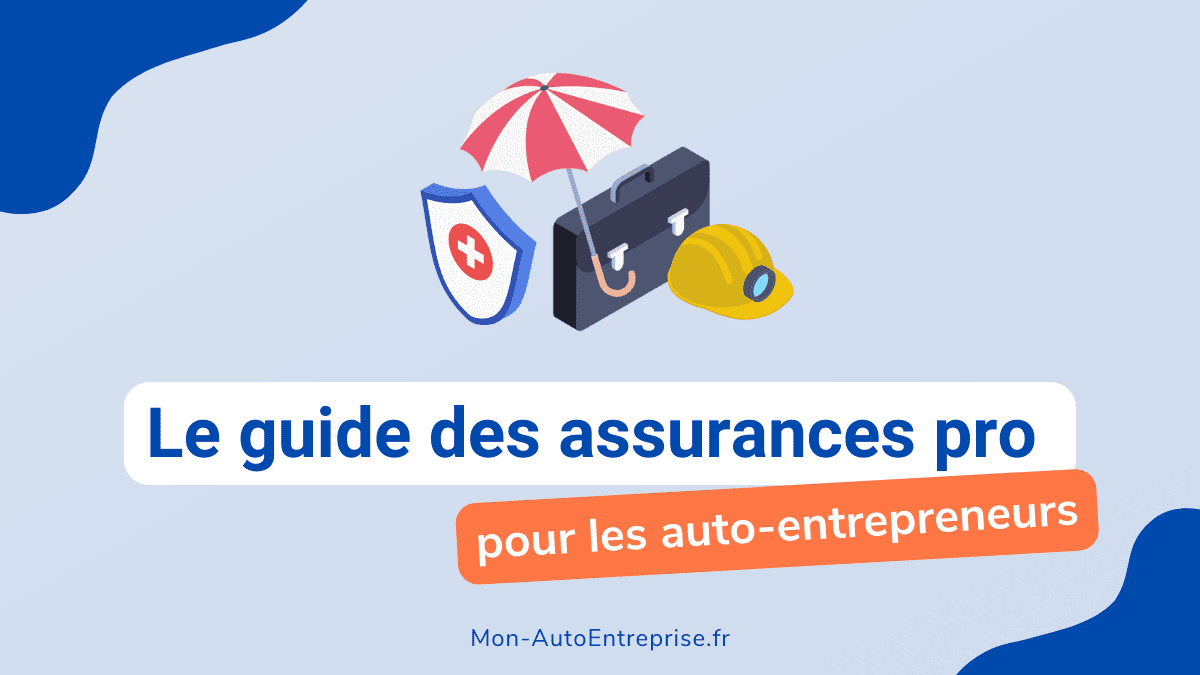 Le guide des assurances pro

pour les auto-entrepreneurs

Mon-AutoEntreprise.fr